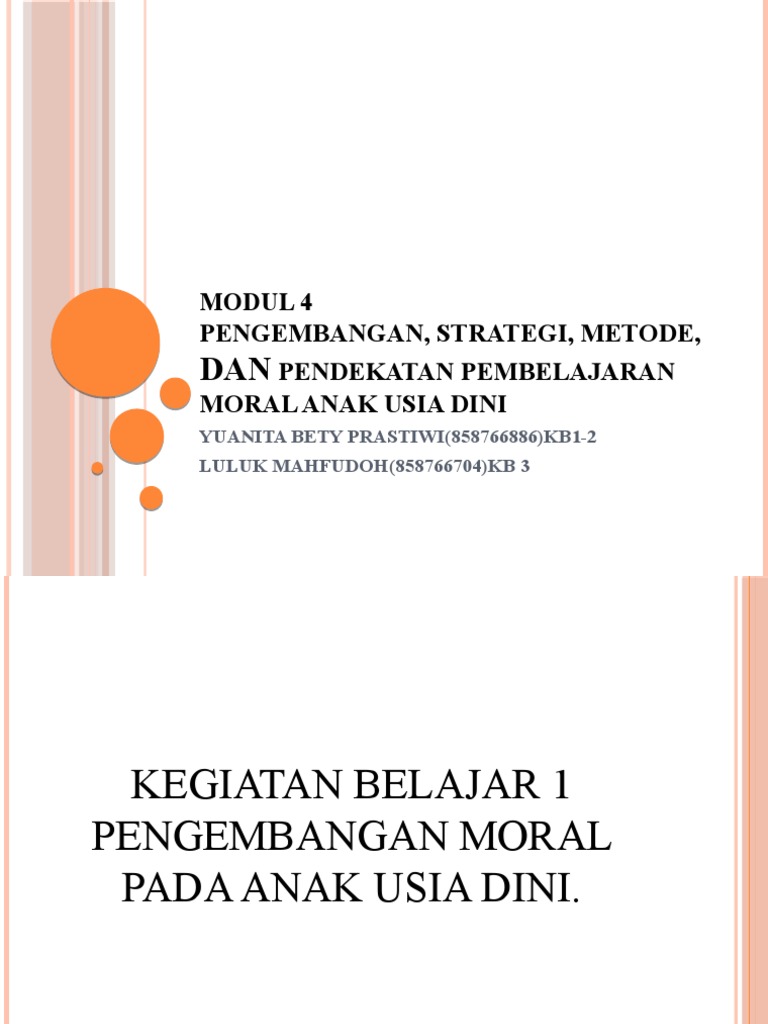 MODUL 4
PENGEMBANGAN, STRATEGI, METODE, DAN PENDEKATAN PEMBELAJARAN MORAL ANAK USIA DINI

YUANITA BETY PRASTIWI(858766886)KB1-2
LULUK MAHFUDOH(858766704)KB 3

KEGIATAN BELAJAR 1
PENGEMBANGAN MORAL
PADA ANAK USIA DINI.